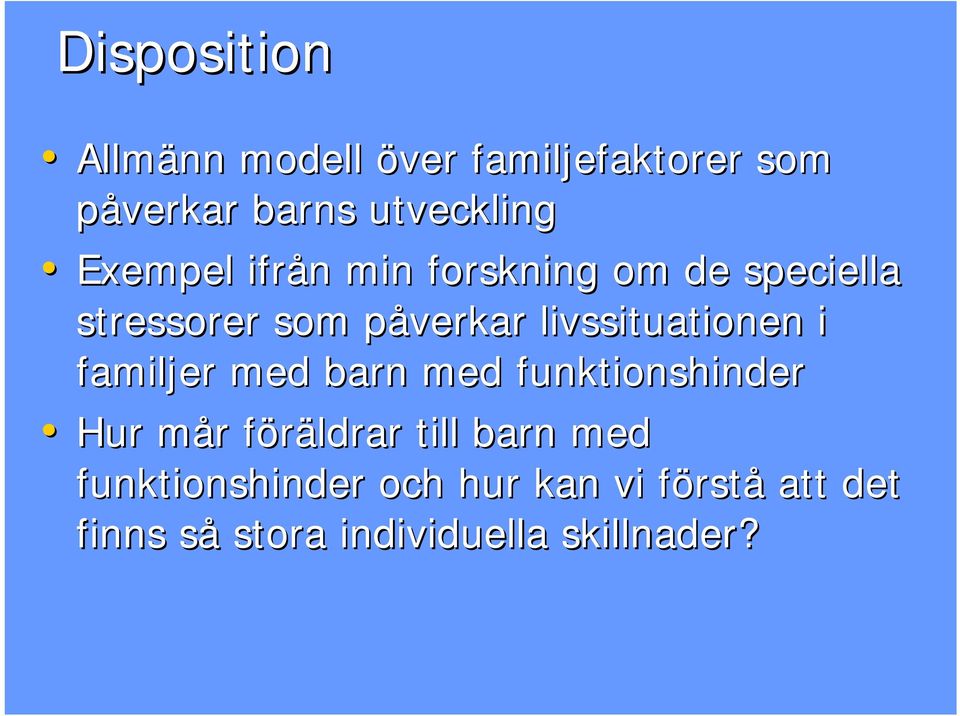 Disposition

• Allmänn modell över familjefaktorer som påverkar barns utveckling
• Exempel ifrån min forskning om de speciella stressorer som påverkar livssituationen i familjer med barn med funktionshinder
• Hur mår föräldrar till barn med funktionshinder och hur kan vi förstå att det finns så stora individuella skillnader?